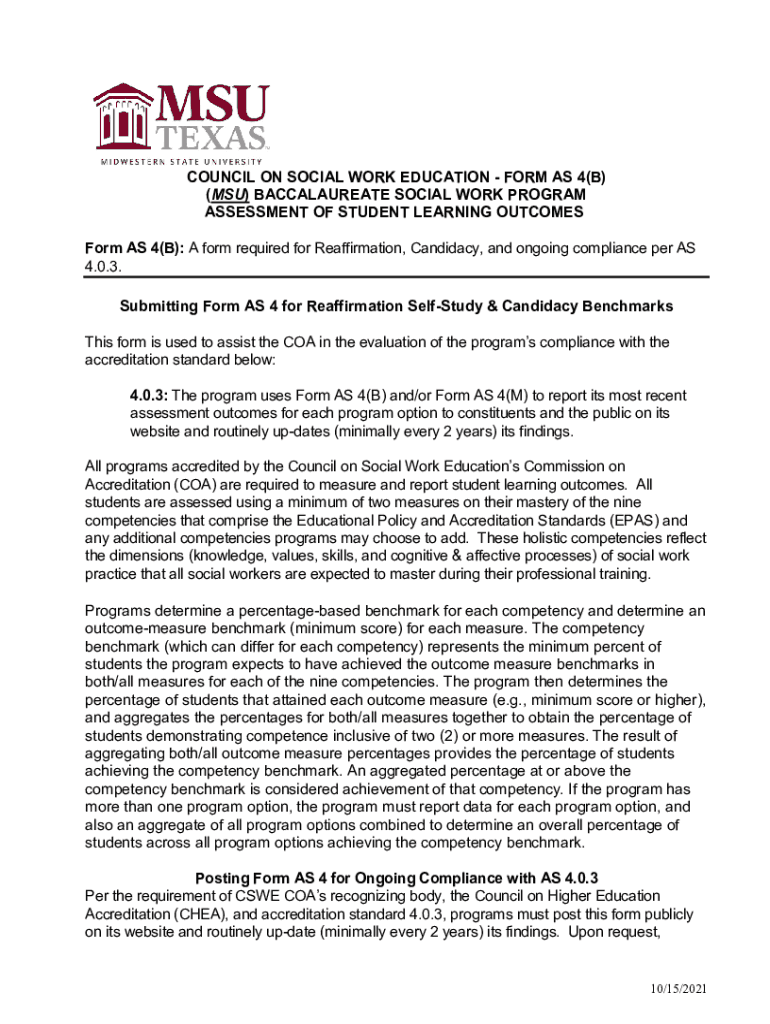 MSU
TEXAS
MIDWESTERN STATE UNIVERSITY

COUNCIL ON SOCIAL WORK EDUCATION - FORM AS 4(B)
(MSU) BACCALAUREATE SOCIAL WORK PROGRAM
ASSESSMENT OF STUDENT LEARNING OUTCOMES

Form AS 4(B): A form required for Reaffirmation, Candidacy, and ongoing compliance per AS 4.0.3.

Submitting Form AS 4 for Reaffirmation Self-Study & Candidacy Benchmarks

This form is used to assist the COA in the evaluation of the program's compliance with the accreditation standard below:

4.0.3: The program uses Form AS 4(B) and/or Form AS 4(M) to report its most recent assessment outcomes for each program option to constituents and the public on its website and routinely up-dates (minimally every 2 years) its findings.

All programs accredited by the Council on Social Work Education's Commission on Accreditation (COA) are required to measure and report student learning outcomes. All students are assessed using a minimum of two measures on their mastery of the nine competencies that comprise the Educational Policy and Accreditation Standards (EPAS) and any additional competencies programs may choose to add. These holistic competencies reflect the dimensions (knowledge, values, skills, and cognitive & affective processes) of social work practice that all social workers are expected to master during their professional training.

Programs determine a percentage-based benchmark for each competency and determine an outcome-measure benchmark (minimum score) for each measure. The competency benchmark (which can differ for each competency) represents the minimum percent of students the program expects to have achieved the outcome measure benchmarks in both/all measures for each of the nine competencies. The program then determines the percentage of students that attained each outcome measure (e.g., minimum score or higher), and aggregates the percentages for both/all measures together to obtain the percentage of students demonstrating competence inclusive of two (2) or more measures. The result of aggregating both/all outcome measure percentages provides the percentage of students achieving the competency benchmark. An aggregated percentage at or above the competency benchmark is considered achievement of that competency. If the program has more than one program option, the program must report data for each program option, and also an aggregate of all program options combined to determine an overall percentage of students across all program options achieving the competency benchmark.

Posting Form AS 4 for Ongoing Compliance with AS 4.0.3
Per the requirement of CSWE COA's recognizing body, the Council on Higher Education Accreditation (CHEA), and accreditation standard 4.0.3, programs must post this form publicly on its website and routinely up-date (minimally every 2 years) its findings. Upon request,

10/15/2021